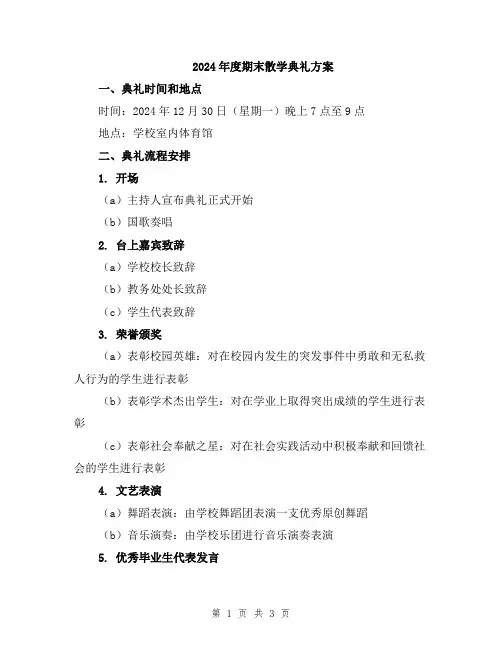 2024年度期末散学典礼方案

一、典礼时间和地点

时间：2024年12月30日（星期一）晚上7点至9点

地点：学校室内体育馆

二、典礼流程安排

1. 开场

（a）主持人宣布典礼正式开始

（b）国歌奏唱

2. 台上嘉宾致辞

（a）学校校长致辞

（b）教务处处长致辞

（c）学生代表致辞

3. 荣誉颁奖

（a）表彰校园英雄：对在校园内发生的突发事件中勇敢和无私救人行为的学生进行表彰

（b）表彰学术杰出学生：对在学业上取得突出成绩的学生进行表彰

（c）表彰社会奉献之星：对在社会实践活动中积极奉献和回馈社会的学生进行表彰

4. 文艺表演

（a）舞蹈表演：由学校舞蹈团表演一支优秀原创舞蹈

（b）音乐演奏：由学校乐团进行音乐演奏表演

5. 优秀毕业生代表发言

第 1 页 共 3 页